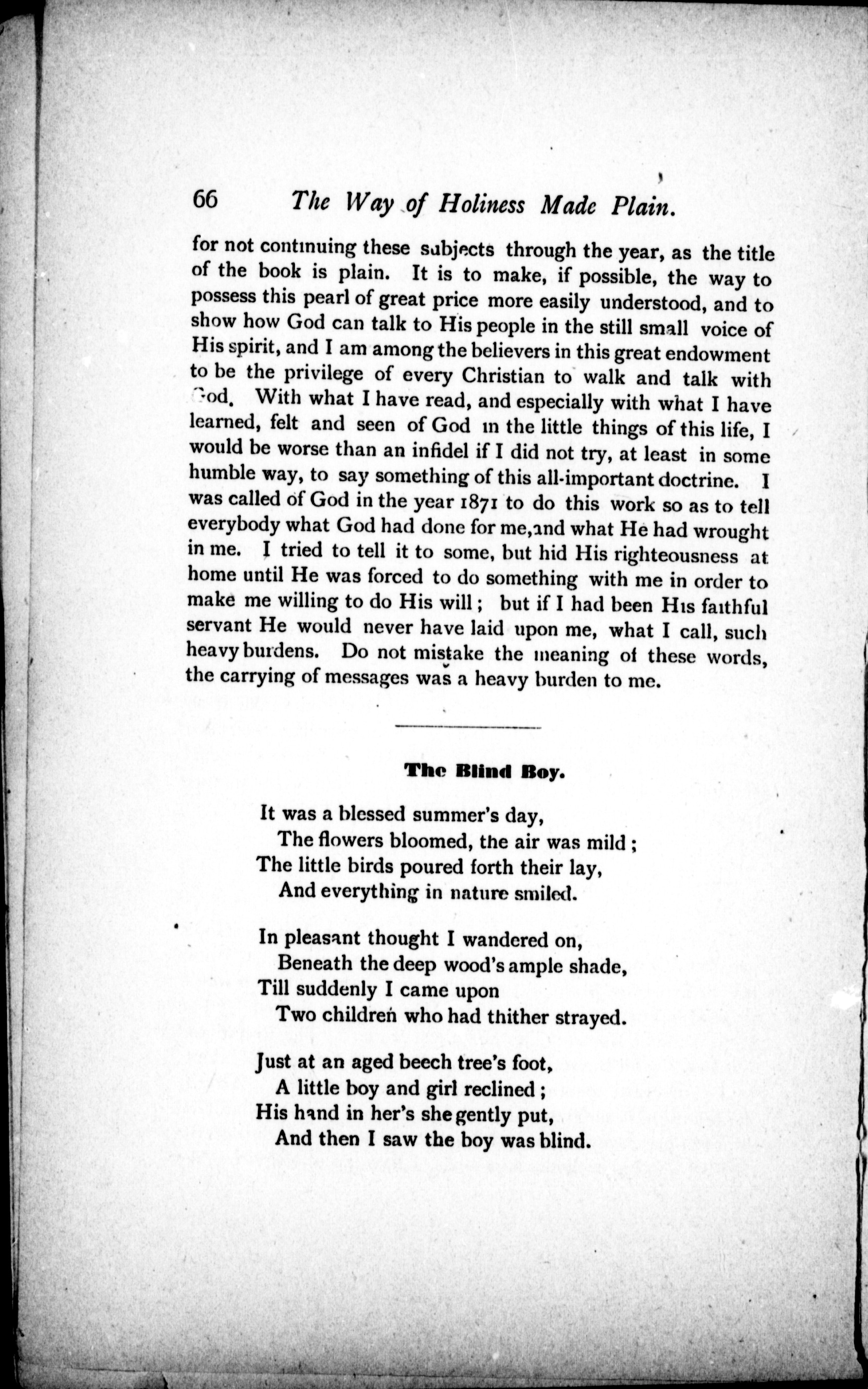 66 The Way of Holiness Made Plain.

for not continuing these subjects through the year, as the title of the book is plain. It is to make, if possible, the way to possess this pearl of great price more easily understood, and to show how God can talk to His people in the still small voice of His spirit, and I am among the believers in this great endowment to be the privilege of every Christian to walk and talk with God. With what I have read, and especially with what I have learned, felt and seen of God in the little things of this life, I would be worse than an infidel if I did not try, at least in some humble way, to say something of this all-important doctrine. I was called of God in the year 1871 to do this work so as to tell everybody what God had done for me, and what He had wrought in me. I tried to tell it to some, but hid His righteousness at home until He was forced to do something with me in order to make me willing to do His will; but if I had been His faithful servant He would never have laid upon me, what I call, such heavy burdens. Do not mistake the meaning of these words, the carrying of messages was a heavy burden to me.

The Blind Boy.

It was a blessed summer's day,
The flowers bloomed, the air was mild;
The little birds poured forth their lay,
And everything in nature smiled.

In pleasant thought I wandered on,
Beneath the deep wood's ample shade,
Till suddenly I came upon
Two children who had thither strayed.

Just at an aged beech tree's foot,
A little boy and girl reclined;
His hand in her's she gently put,
And then I saw the boy was blind.